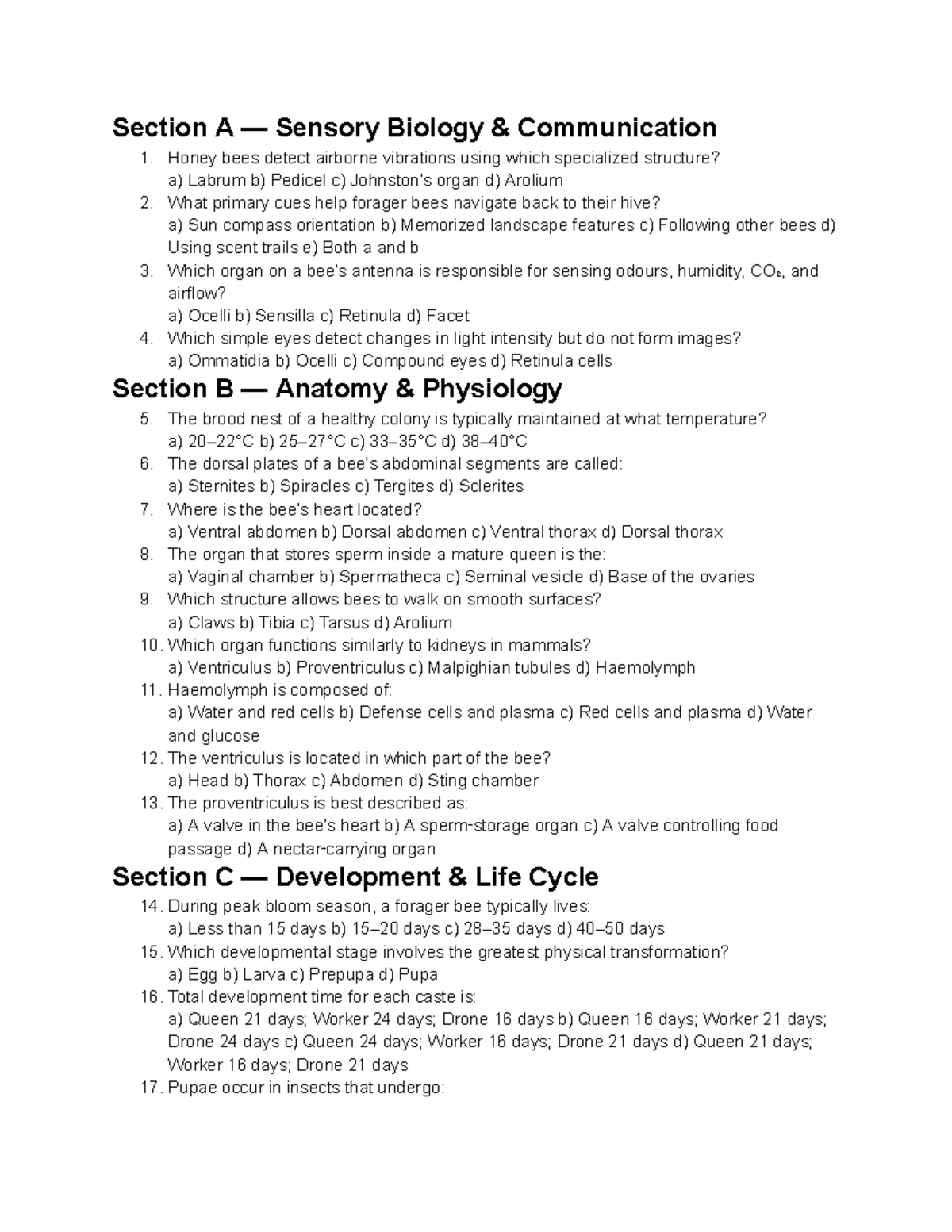 Section A — Sensory Biology & Communication

1. Honey bees detect airborne vibrations using which specialized structure?
a) Labrum b) Pedicel c) Johnston's organ d) Arolium
2. What primary cues help forager bees navigate back to their hive?
a) Sun compass orientation b) Memorized landscape features c) Following other bees d) Using scent trails e) Both a and b
3. Which organ on a bee's antenna is responsible for sensing odours, humidity, $CO_2$, and airflow?
a) Ocelli b) Sensilla c) Retinula d) Facet
4. Which simple eyes detect changes in light intensity but do not form images?
a) Ommatidia b) Ocelli c) Compound eyes d) Retinula cells

Section B — Anatomy & Physiology

5. The brood nest of a healthy colony is typically maintained at what temperature?
a) 20–22°C b) 25–27°C c) 33–35°C d) 38–40°C
6. The dorsal plates of a bee's abdominal segments are called:
a) Sternites b) Spiracles c) Tergites d) Sclerites
7. Where is the bee's heart located?
a) Ventral abdomen b) Dorsal abdomen c) Ventral thorax d) Dorsal thorax
8. The organ that stores sperm inside a mature queen is the:
a) Vaginal chamber b) Spermatheca c) Seminal vesicle d) Base of the ovaries
9. Which structure allows bees to walk on smooth surfaces?
a) Claws b) Tibia c) Tarsus d) Arolium
10. Which organ functions similarly to kidneys in mammals?
a) Ventriculus b) Proventriculus c) Malpighian tubules d) Haemolymph
11. Haemolymph is composed of:
a) Water and red cells b) Defense cells and plasma c) Red cells and plasma d) Water and glucose
12. The ventriculus is located in which part of the bee?
a) Head b) Thorax c) Abdomen d) Sting chamber
13. The proventriculus is best described as:
a) A valve in the bee's heart b) A sperm-storage organ c) A valve controlling food passage d) A nectar-carrying organ

Section C — Development & Life Cycle

14. During peak bloom season, a forager bee typically lives:
a) Less than 15 days b) 15–20 days c) 28–35 days d) 40–50 days
15. Which developmental stage involves the greatest physical transformation?
a) Egg b) Larva c) Prepupa d) Pupa
16. Total development time for each caste is:
a) Queen 21 days; Worker 24 days; Drone 16 days b) Queen 16 days; Worker 21 days; Drone 24 days c) Queen 24 days; Worker 16 days; Drone 21 days d) Queen 21 days; Worker 16 days; Drone 21 days
17. Pupae occur in insects that undergo: